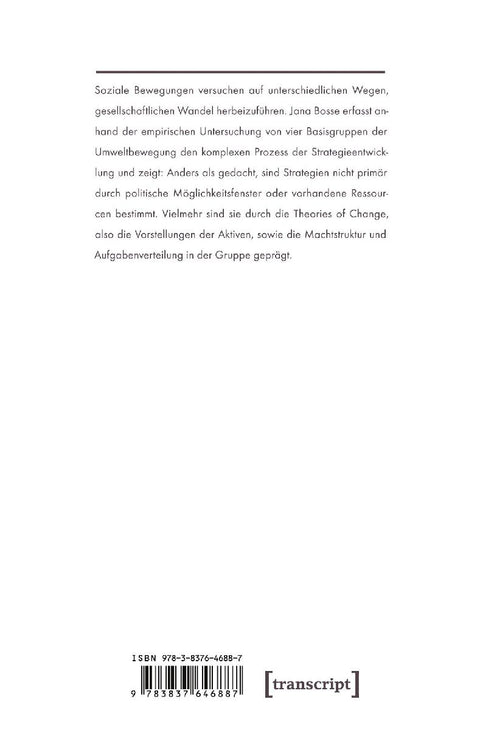 Soziale Bewegungen versuchen auf unterschiedlichen Wegen, gesellschaftlichen Wandel herbeizuführen. Jana Bosse erfasst anhand der empirischen Untersuchung von vier Basisgruppen der Umweltbewegung den komplexen Prozess der Strategieentwicklung und zeigt: Anders als gedacht, sind Strategien nicht primär durch politische Möglichkeitsfenster oder vorhandene Ressourcen bestimmt. Vielmehr sind sie durch die Theories of Change, also die Vorstellungen der Aktiven, sowie die Machtstruktur und Aufgabenverteilung in der Gruppe geprägt.

ISBN 978-3-8376-4688-7

9 783837 646887

[transcript]